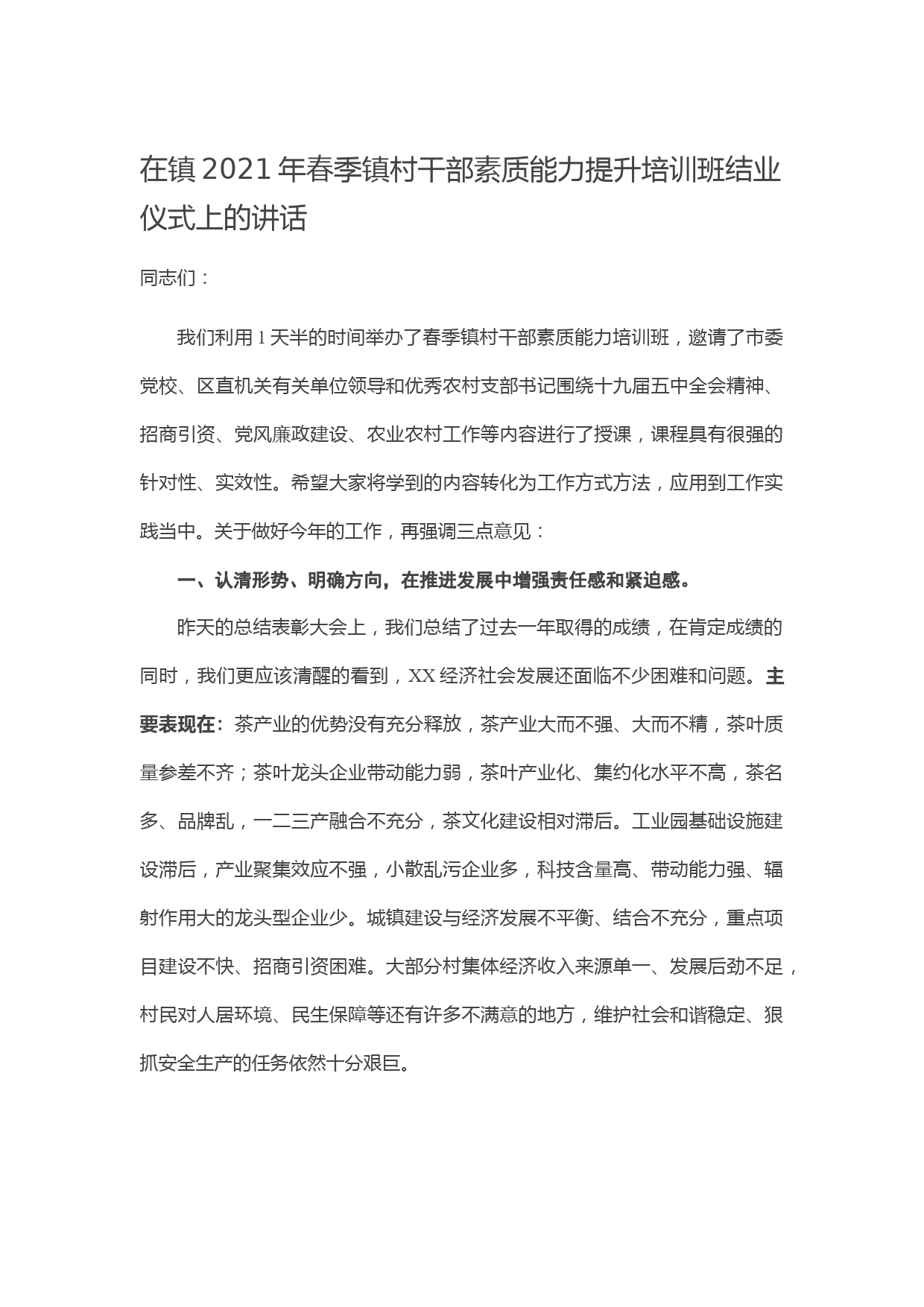 在镇2021年春季镇村干部素质能力提升培训班结业仪式上的讲话

同志们：

我们利用1天半的时间举办了春季镇村干部素质能力培训班，邀请了市委党校、区直机关有关单位领导和优秀农村支部书记围绕十九届五中全会精神、招商引资、党风廉政建设、农业农村工作等内容进行了授课，课程具有很强的针对性、实效性。希望大家将学到的内容转化为工作方式方法，应用到工作实践当中。关于做好今年的工作，再强调三点意见：

一、认清形势、明确方向，在推进发展中增强责任感和紧迫感。

昨天的总结表彰大会上，我们总结了过去一年取得的成绩，在肯定成绩的同时，我们更应该清醒的看到，XX经济社会发展还面临不少困难和问题。主要表现在：茶产业的优势没有充分释放，茶产业大而不强、大而不精，茶叶质量参差不齐；茶叶龙头企业带动能力弱，茶叶产业化、集约化水平不高，茶名多、品牌乱，一二三产融合不充分，茶文化建设相对滞后。工业园基础设施建设滞后，产业聚集效应不强，小散乱污企业多，科技含量高、带动能力强、辐射作用大的龙头型企业少。城镇建设与经济发展不平衡、结合不充分，重点项目建设不快、招商引资困难。大部分村集体经济收入来源单一、发展后劲不足，村民对人居环境、民生保障等还有许多不满意的地方，维护社会和谐稳定、狠抓安全生产的任务依然十分艰巨。